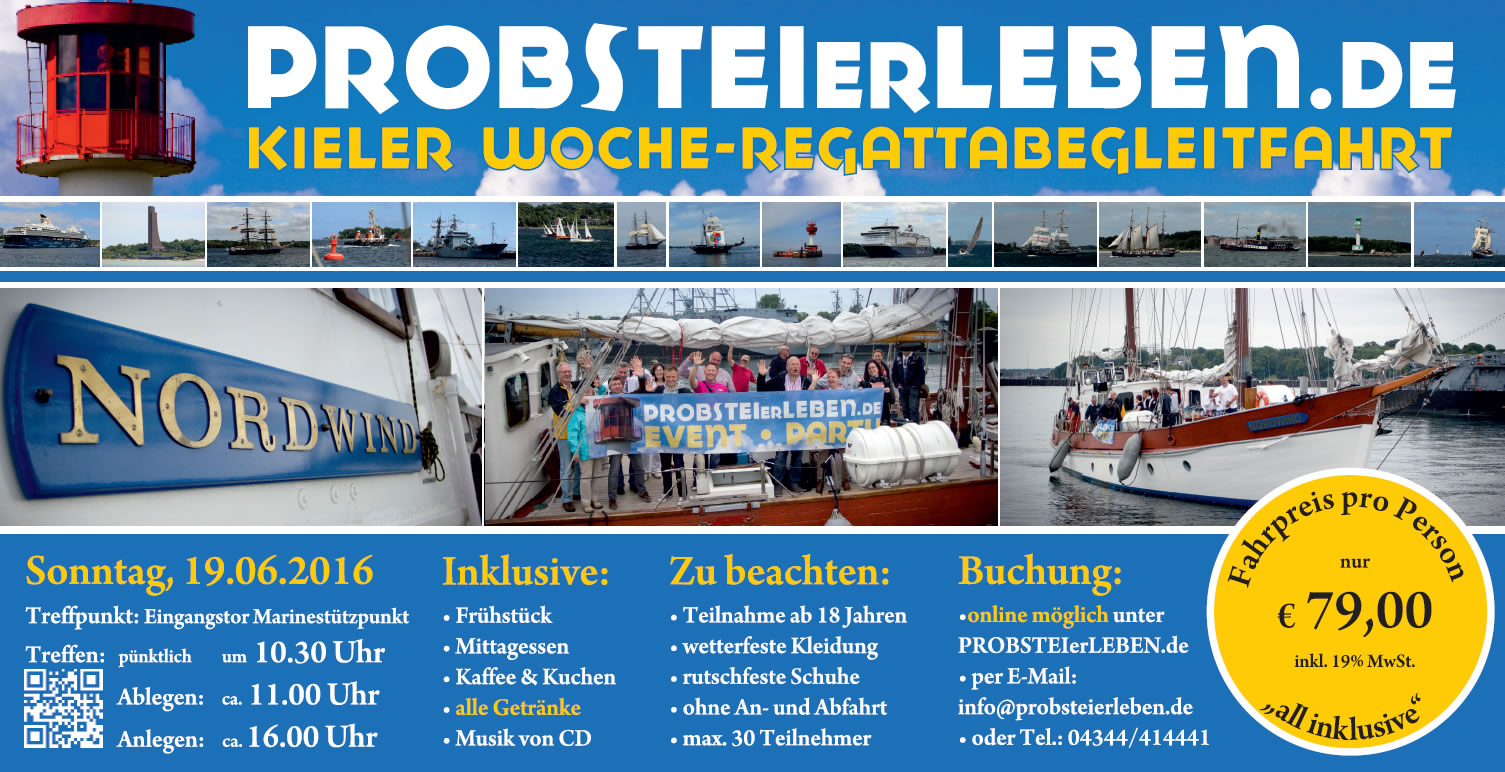 PROBSTEIerLEBEN.DE
KIELER WOCHE-REGATTABEGLEITFAHRT

NORDWIND

PROBSTEIerLEBEN.DE
EVENT • PARTY

Sonntag, 19.06.2016

Treffpunkt: Eingangstor Marinestützpunkt
Treffen: pünktlich um 10.30 Uhr
Ablegen: ca. 11.00 Uhr
Anlegen: ca. 16.00 Uhr

Inklusive:
• Frühstück
• Mittagessen
• Kaffee & Kuchen
• alle Getränke
• Musik von CD

Zu beachten:
• Teilnahme ab 18 Jahren
• wetterfeste Kleidung
• rutschfeste Schuhe
• ohne An- und Abfahrt
• max. 30 Teilnehmer

Buchung:
•online möglich unter PROBSTEIerLEBEN.de
• per E-Mail: info@probsteierleben.de
• oder Tel.: 04344/414441

Fahrpreis pro Person
nur
€ 79,00
inkl. 19% MwSt.
„all inklusive“